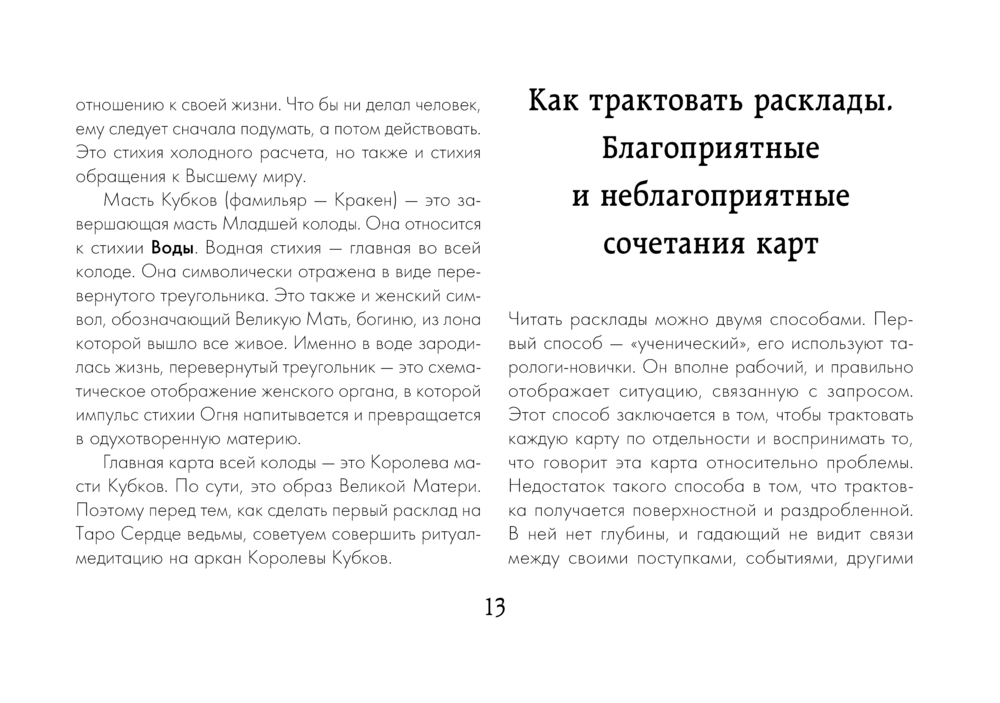 отношению к своей жизни. Что бы ни делал человек, ему следует сначала подумать, а потом действовать. Это стихия холодного расчета, но также и стихия обращения к Высшему миру.

Масть Кубков (фамильяр — Кракен) — это завершающая масть Младшей колоды. Она относится к стихии Воды. Водная стихия — главная во всей колоде. Она символически отражена в виде перевернутого треугольника. Это также и женский символ, обозначающий Великую Мать, богиню, из лона которой вышло все живое. Именно в воде зародилась жизнь, перевернутый треугольник — это схематическое отображение женского органа, в которой импульс стихии Огня напитывается и превращается в одухотворенную материю.

Главная карта всей колоды — это Королева масти Кубков. По сути, это образ Великой Матери. Поэтому перед тем, как сделать первый расклад на Таро Сердце ведьмы, советуем совершить ритуал-медитацию на аркан Королевы Кубков.

Как трактовать расклады. Благоприятные и неблагоприятные сочетания карт

Читать расклады можно двумя способами. Первый способ — «ученический», его используют тарологи-новички. Он вполне рабочий, и правильно отображает ситуацию, связанную с запросом. Этот способ заключается в том, чтобы трактовать каждую карту по отдельности и воспринимать то, что говорит эта карта относительно проблемы. Недостаток такого способа в том, что трактовка получается поверхностной и раздробленной. В ней нет глубины, и гадающий не видит связи между своими поступками, событиями, другими

13